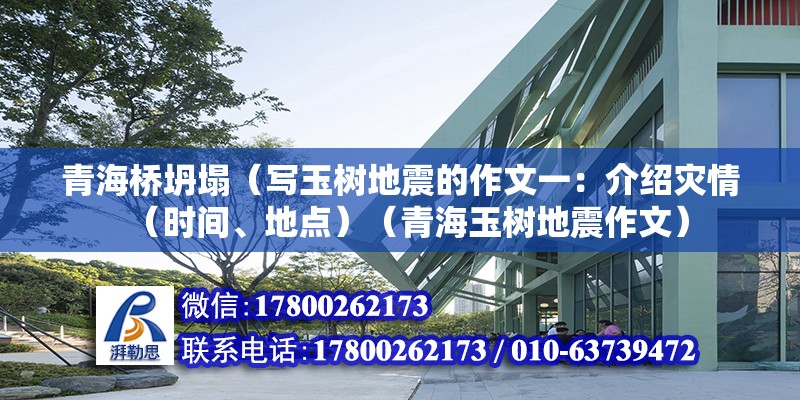 青海桥坍塌（写玉树地震的作文一：介绍灾情（时间、地点）（青海玉树地震作文）

湃勒思

微信:17800262173

联系电话:17800262173 / 010-63739472